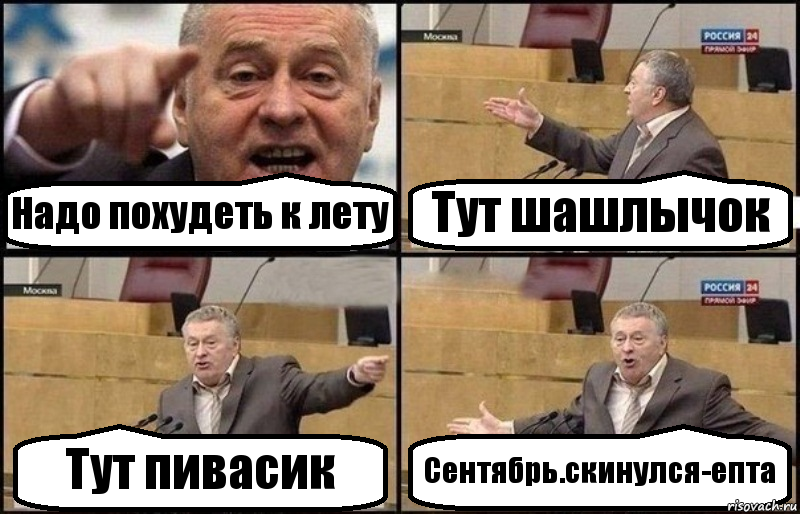 Надо похудеть к лету

Москва
РОССИЯ 24
ПРЯМОЙ ЭФИР
Тут шашлычок

Москва
Тут пивасик

РОССИЯ 24
ПРЯМОЙ ЭФИР
Сентябрь.скинулся-епта

risovach.ru